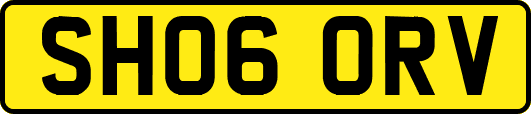 SH06 ORV